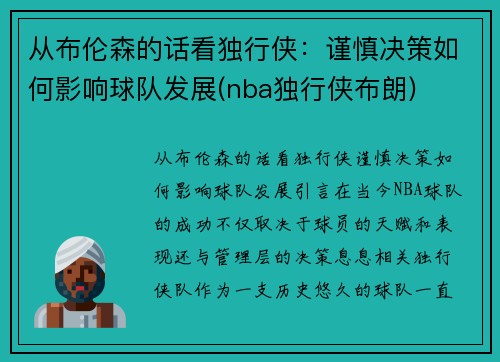 从布伦森的话看独行侠：谨慎决策如何影响球队发展(nba独行侠布朗)

从布伦森的话看独行侠谨慎决策如何影响球队发展引言在当今NBA球队的成功不仅取决于球员的天赋和表现还与管理层的决策息息相关独行侠队作为一支历史悠久的球队一直